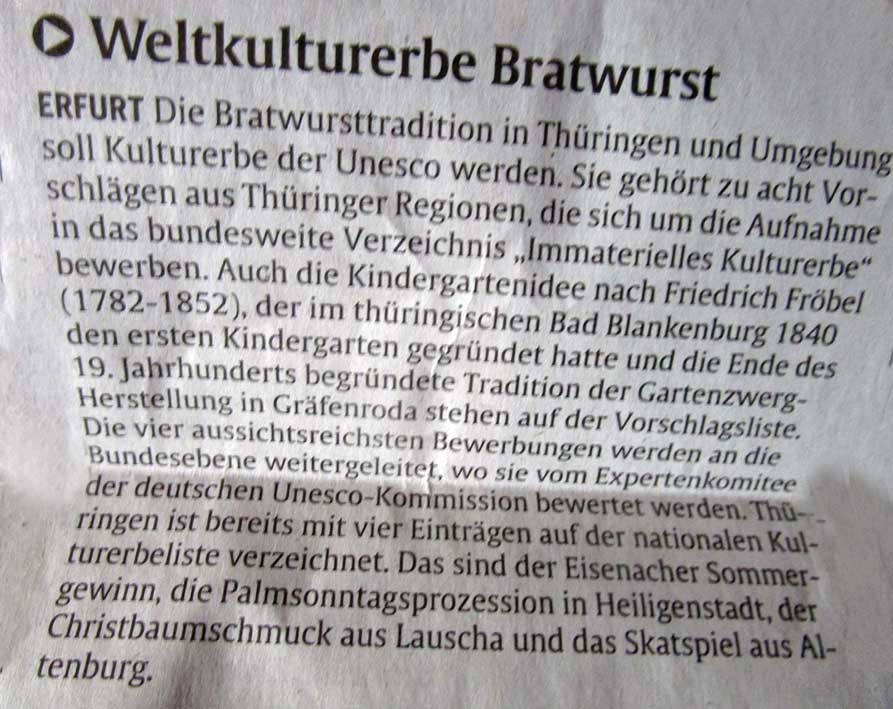 Weltkulturerbe Bratwurst

ERFURT Die Bratwursttradition in Thüringen und Umgebung soll Kulturerbe der Unesco werden. Sie gehört zu acht Vorschlägen aus Thüringer Regionen, die sich um die Aufnahme in das bundesweite Verzeichnis „Immaterielles Kulturerbe“ bewerben. Auch die Kindergartenidee nach Friedrich Fröbel (1782-1852), der im thüringischen Bad Blankenburg 1840 den ersten Kindergarten gegründet hatte und die Ende des 19. Jahrhunderts begründete Tradition der Gartenzwerg-Herstellung in Gräfenroda stehen auf der Vorschlagsliste. Die vier aussichtsreichsten Bewerbungen werden an die Bundesebene weitergeleitet, wo sie vom Expertenkomitee der deutschen Unesco-Kommission bewertet werden. Thüringen ist bereits mit vier Einträgen auf der nationalen Kulturerbeliste verzeichnet. Das sind der Eisenacher Sommergewinn, die Palmsonntagsprozession in Heiligenstadt, der Christbaumschmuck aus Lauscha und das Skatspiel aus Altenburg.